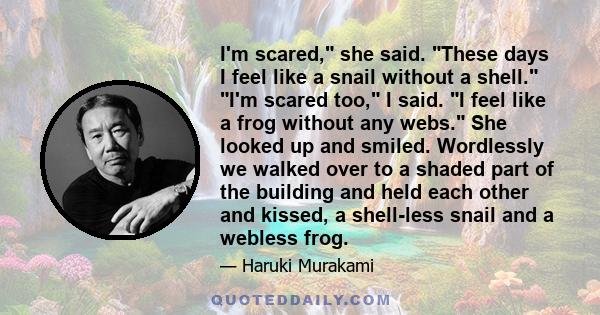 I'm scared," she said. "These days I feel like a snail without a shell." "I'm scared too," I said. "I feel like a frog without any webs." She looked up and smiled. Wordlessly we walked over to a shaded part of the building and held each other and kissed, a shell-less snail and a webless frog.

— Haruki Murakami

QUOTEDDAILY.COM